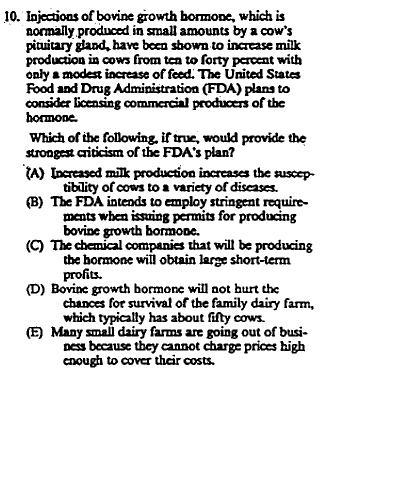 10. Injections of bovine growth hormone, which is normally produced in small amounts by a cow's pituitary gland, have been shown to increase milk production in cows from ten to forty percent with only a modest increase of feed. The United States Food and Drug Administration (FDA) plans to consider licensing commercial producers of the hormone.

Which of the following, if true, would provide the strongest criticism of the FDA's plan?

(A) Increased milk production increases the susceptibility of cows to a variety of diseases.
(B) The FDA intends to employ stringent requirements when issuing permits for producing bovine growth hormone.
(C) The chemical companies that will be producing the hormone will obtain large short-term profits.
(D) Bovine growth hormone will not hurt the chances for survival of the family dairy farm, which typically has about fifty cows.
(E) Many small dairy farms are going out of business because they cannot charge prices high enough to cover their costs.